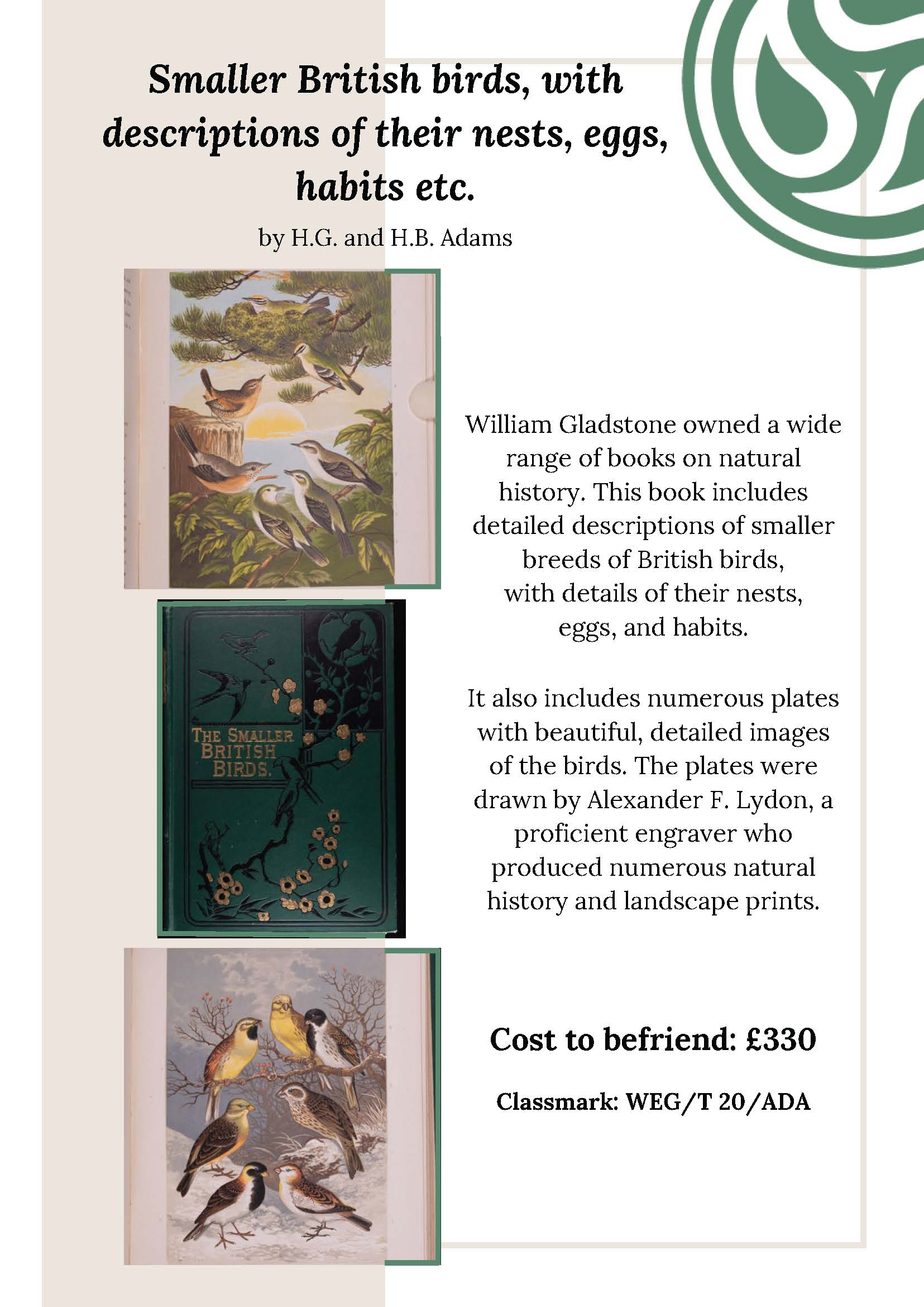 Smaller British birds, with descriptions of their nests, eggs, habits etc.

by H.G. and H.B. Adams

THE SMALLER BRITISH BIRDS.

William Gladstone owned a wide range of books on natural history. This book includes detailed descriptions of smaller breeds of British birds, with details of their nests, eggs, and habits.

It also includes numerous plates with beautiful, detailed images of the birds. The plates were drawn by Alexander F. Lydon, a proficient engraver who produced numerous natural history and landscape prints.

Cost to befriend: £330

Classmark: WEG/T 20/ADA